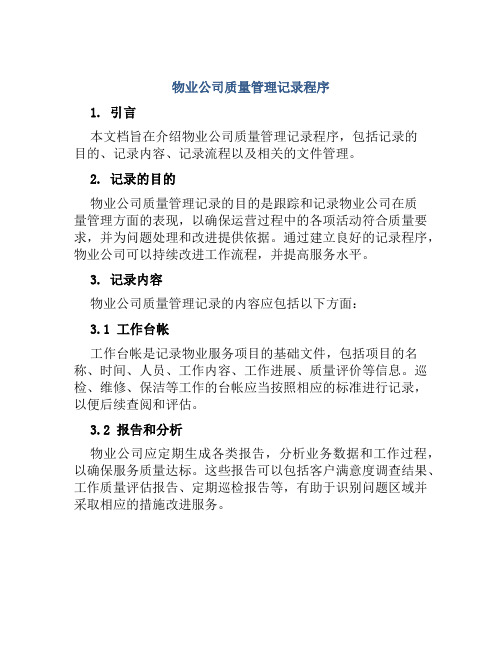 物业公司质量管理记录程序

1. 引言

本文档旨在介绍物业公司质量管理记录程序，包括记录的目的、记录内容、记录流程以及相关的文件管理。

2. 记录的目的

物业公司质量管理记录的目的是跟踪和记录物业公司在质量管理方面的表现，以确保运营过程中的各项活动符合质量要求，并为问题处理和改进提供依据。通过建立良好的记录程序，物业公司可以持续改进工作流程，并提高服务水平。

3. 记录内容

物业公司质量管理记录的内容应包括以下方面：

3.1 工作台帐

工作台帐是记录物业服务项目的基础文件，包括项目的名称、时间、人员、工作内容、工作进展、质量评价等信息。巡检、维修、保洁等工作的台帐应当按照相应的标准进行记录，以便后续查阅和评估。

3.2 报告和分析

物业公司应定期生成各类报告，分析业务数据和工作过程，以确保服务质量达标。这些报告可以包括客户满意度调查结果、工作质量评估报告、定期巡检报告等，有助于识别问题区域并采取相应的措施改进服务。